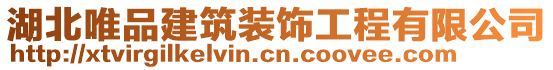 湖北唯品建筑装饰工程有限公司
http://xtvirgilkelvin.cn.coovee.com